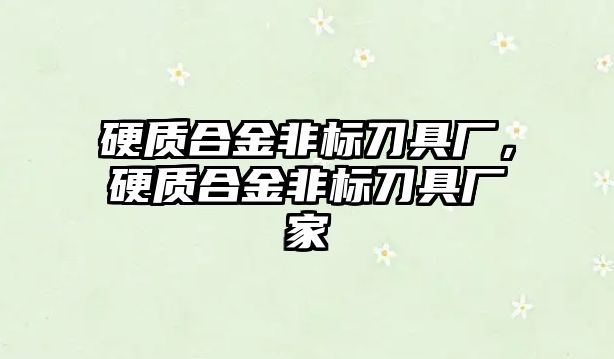 硬质合金非标刀具厂，硬质合金非标刀具厂家